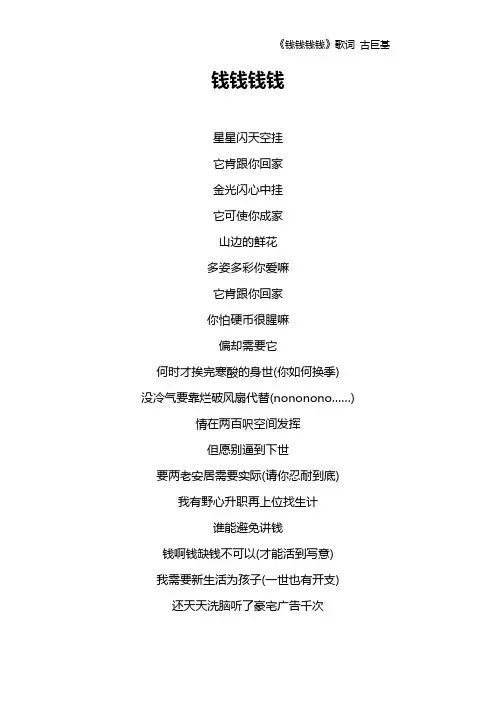 《钱钱钱钱》歌词 古巨基

钱钱钱钱

星星闪天空挂

它肯跟你回家

金光闪心中挂

它可使你成家

山边的鲜花

多姿多彩你爱嘛

它肯跟你回家

你怕硬币很腥嘛

偏却需要它

何时才挨完寒酸的身世(你如何换季)

没冷气要靠烂破风扇代替(nononono......)

情在两百呎空间发挥

但愿别逼到下世

要两老安居需要实际(请你忍耐到底)

我有野心升职再上位找生计

谁能避免讲钱

钱啊钱缺钱不可以(才能活到写意)

我需要新生活为孩子(一世也有开支)

还天天洗脑听了豪宅广告千次